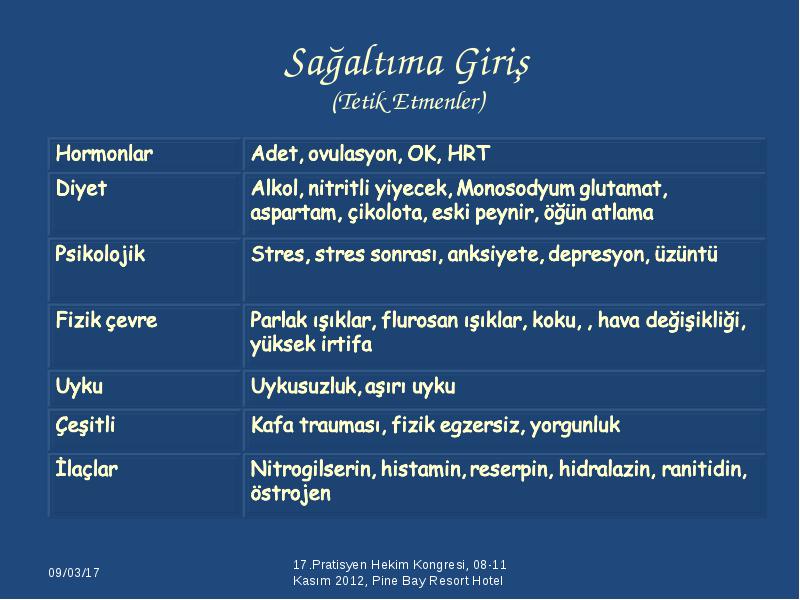 Sağaltıma Giriş
(Tetik Etmenler)

| Hormonlar | Adet, ovulasyon, OK, HRT |
|---|---|
| Diyet | Alkol, nitritli yiyecek, Monosodyum glutamat, aspartam, çikolota, eski peynir, öğün atlama |
| Psikolojik | Stres, stres sonrası, anksiyete, depresyon, üzüntü |
| Fizik çevre | Parlak ışıklar, flurosan ışıklar, koku, , hava değişikliği, yüksek irtifa |
| Uyku | Uykusuzluk, aşırı uyku |
| Çeşitli | Kafa trauması, fizik egzersiz, yorgunluk |
| İlaçlar | Nitrogilserin, histamin, reserpin, hidralazin, ranitidin, östrojen |

09/03/17

17.Pratisyen Hekim Kongresi, 08-11 Kasım 2012, Pine Bay Resort Hotel